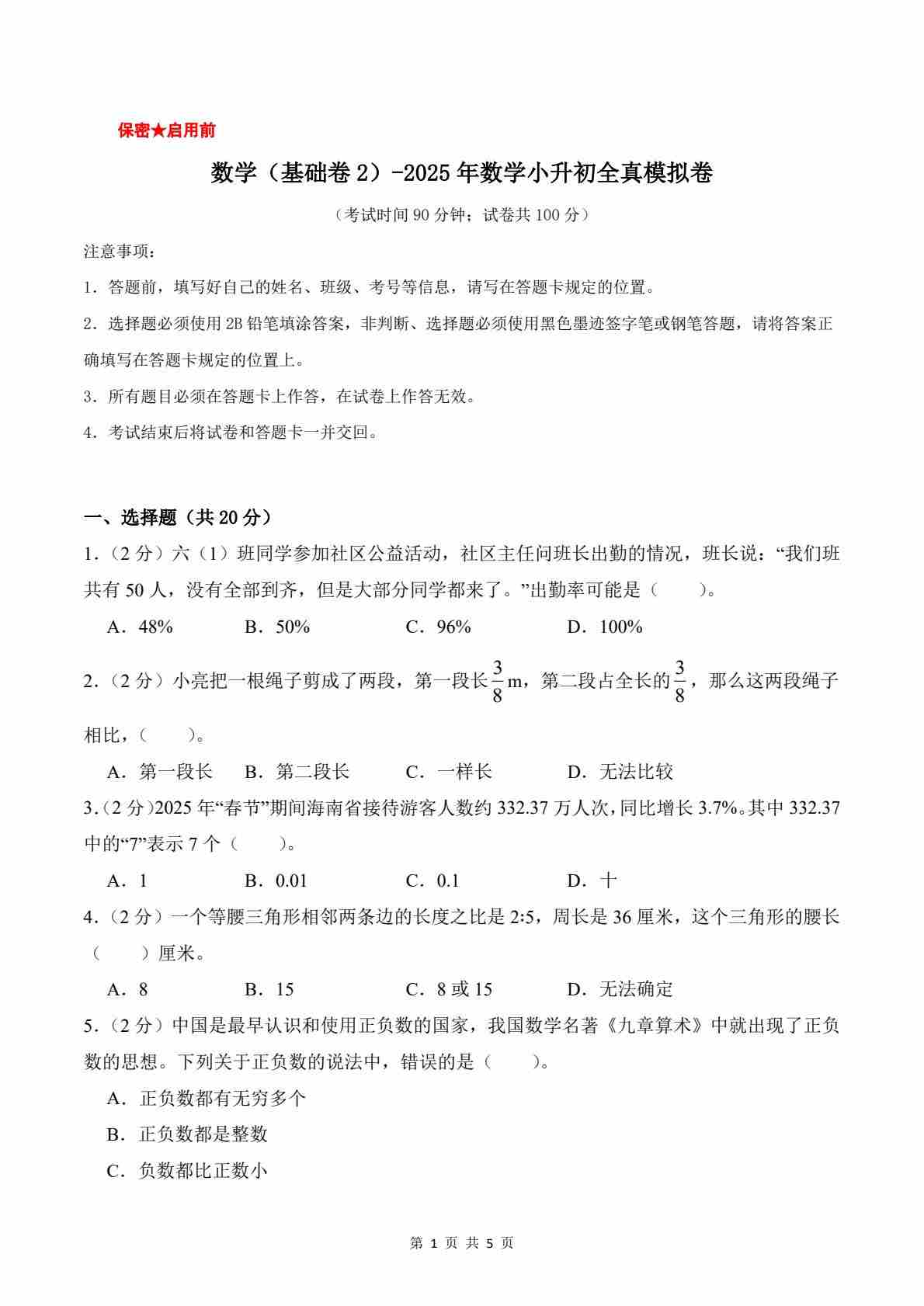 保密★启用前

数学（基础卷 2）-2025 年数学小升初全真模拟卷

（考试时间 90 分钟；试卷共 100 分）

注意事项：

1．答题前，填写好自己的姓名、班级、考号等信息，请写在答题卡规定的位置。

2．选择题必须使用 2B 铅笔填涂答案，非判断、选择题必须使用黑色墨迹签字笔或钢笔答题，请将答案正确填写在答题卡规定的位置上。

3．所有题目必须在答题卡上作答，在试卷上作答无效。

4．考试结束后将试卷和答题卡一并交回。

一、选择题（共 20 分）

1．（2 分）六（1）班同学参加社区公益活动，社区主任问班长出勤的情况，班长说：“我们班共有 50 人，没有全部到齐，但是大部分同学都来了。”出勤率可能是（　　）。

A．48%　　B．50%　　C．96%　　D．100%

2．（2 分）小亮把一根绳子剪成了两段，第一段长$\frac{3}{8}$m，第二段占全长的$\frac{3}{8}$，那么这两段绳子相比，（　　）。

A．第一段长　　B．第二段长　　C．一样长　　D．无法比较

3．（2 分）2025 年“春节”期间海南省接待游客人数约 332.37 万人次，同比增长 3.7%。其中 332.37 中的“7”表示 7 个（　　）。

A．1　　B．0.01　　C．0.1　　D．十

4．（2 分）一个等腰三角形相邻两条边的长度之比是 2:5，周长是 36 厘米，这个三角形的腰长（　　）厘米。

A．8　　B．15　　C．8 或 15　　D．无法确定

5．（2 分）中国是最早认识和使用正负数的国家，我国数学名著《九章算术》中就出现了正负数的思想。下列关于正负数的说法中，错误的是（　　）。

A．正负数都有无穷多个

B．正负数都是整数

C．负数都比正数小

第 1 页 共 5 页